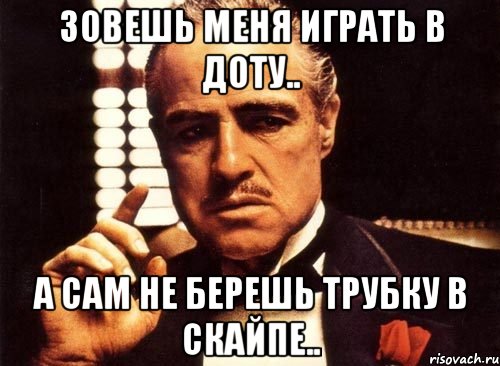 ЗОВЕШЬ МЕНЯ ИГРАТЬ В ДОТУ..

А САМ НЕ БЕРЕШЬ ТРУБКУ В СКАЙПЕ..

risovach.ru